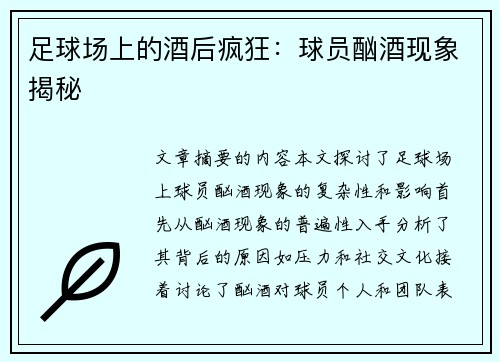 足球场上的酒后疯狂：球员酗酒现象揭秘

文章摘要的内容本文探讨了足球场上球员酗酒现象的复杂性和影响首先从酗酒现象的普遍性入手分析了其背后的原因如压力和社交文化接着讨论了酗酒对球员个人和团队表